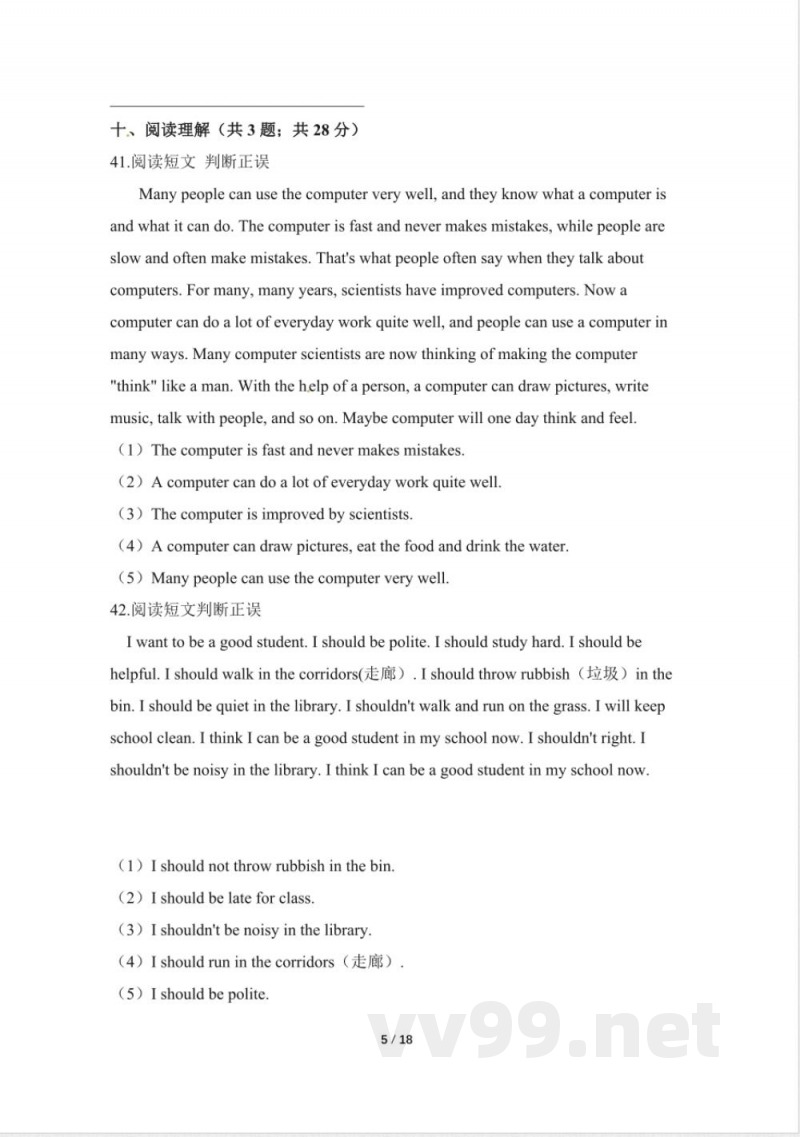 十、阅读理解（共3题；共28分）

41.阅读短文 判断正误

Many people can use the computer very well, and they know what a computer is and what it can do. The computer is fast and never makes mistakes, while people are slow and often make mistakes. That's what people often say when they talk about computers. For many, many years, scientists have improved computers. Now a computer can do a lot of everyday work quite well, and people can use a computer in many ways. Many computer scientists are now thinking of making the computer "think" like a man. With the help of a person, a computer can draw pictures, write music, talk with people, and so on. Maybe computer will one day think and feel.

（1）The computer is fast and never makes mistakes.

（2）A computer can do a lot of everyday work quite well.

（3）The computer is improved by scientists.

（4）A computer can draw pictures, eat the food and drink the water.

（5）Many people can use the computer very well.

42.阅读短文判断正误

I want to be a good student. I should be polite. I should study hard. I should be helpful. I should walk in the corridors(走廊）. I should throw rubbish（垃圾）in the bin. I should be quiet in the library. I shouldn't walk and run on the grass. I will keep school clean. I think I can be a good student in my school now. I shouldn't right. I shouldn't be noisy in the library. I think I can be a good student in my school now.

（1）I should not throw rubbish in the bin.

（2）I should be late for class.

（3）I shouldn't be noisy in the library.

（4）I should run in the corridors（走廊）.

（5）I should be polite.

5 / 18

vv99.net